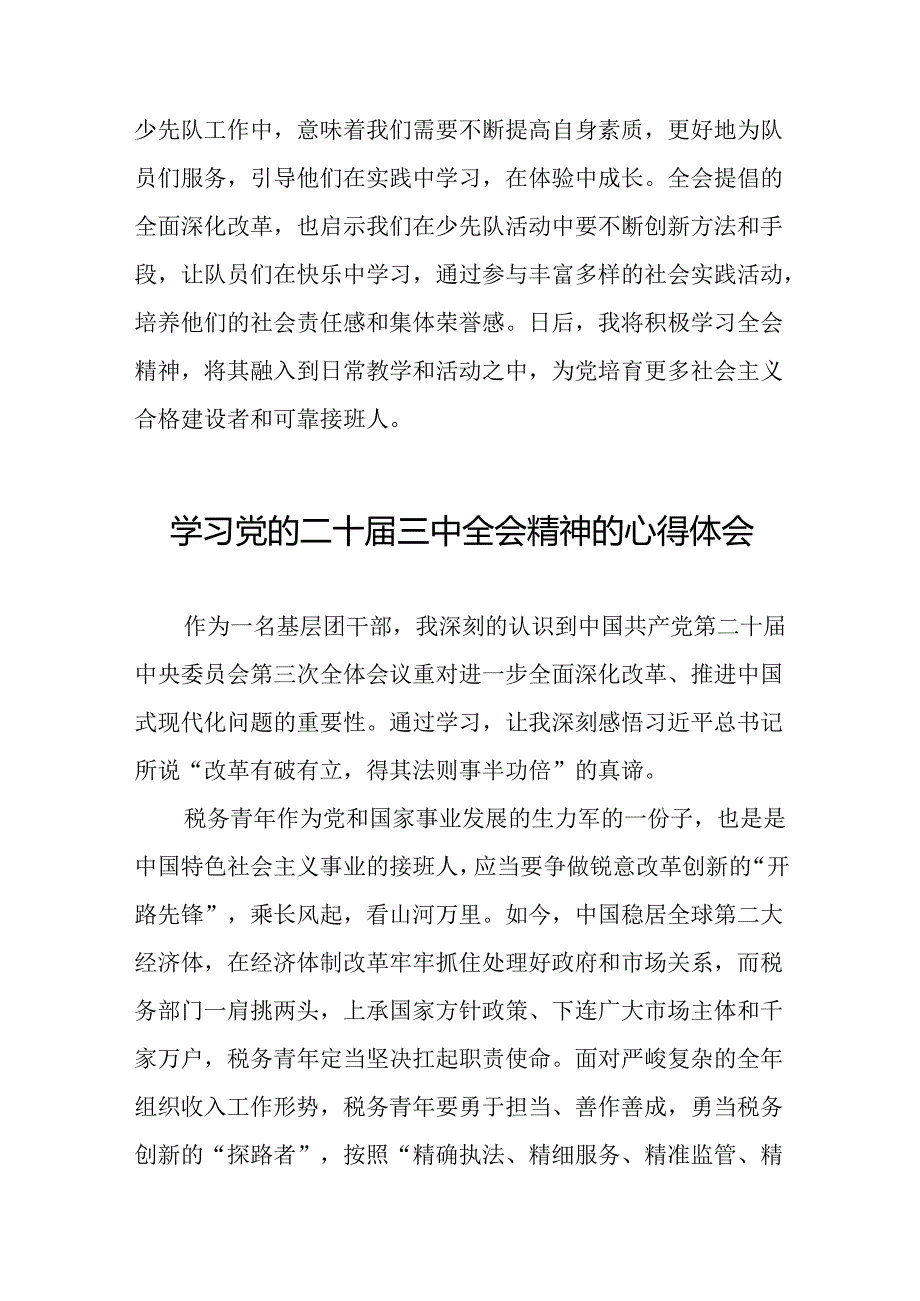 少先队工作中，意味着我们需要不断提高自身素质，更好地为队员们服务，引导他们在实践中学习，在体验中成长。全会提倡的全面深化改革，也启示我们在少先队活动中要不断创新方法和手段，让队员们在快乐中学习，通过参与丰富多样的社会实践活动，培养他们的社会责任感和集体荣誉感。日后，我将积极学习全会精神，将其融入到日常教学和活动之中，为党培育更多社会主义合格建设者和可靠接班人。

学习党的二十届三中全会精神的心得体会

作为一名基层团干部，我深刻的认识到中国共产党第二十届中央委员会第三次全体会议重对进一步全面深化改革、推进中国式现代化问题的重要性。通过学习，让我深刻感悟习近平总书记所说“改革有破有立，得其法则事半功倍”的真谛。

税务青年作为党和国家事业发展的生力军的一份子，也是是中国特色社会主义事业的接班人，应当要争做锐意改革创新的“开路先锋”，乘长风起，看山河万里。如今，中国稳居全球第二大经济体，在经济体制改革牢牢抓住处理好政府和市场关系，而税务部门一肩挑两头，上承国家方针政策、下连广大市场主体和千家万户，税务青年定当坚决扛起职责使命。面对严峻复杂的全年组织收入工作形势，税务青年要勇于担当、善作善成，勇当税务创新的“探路者”，按照“精确执法、精细服务、精准监管、精